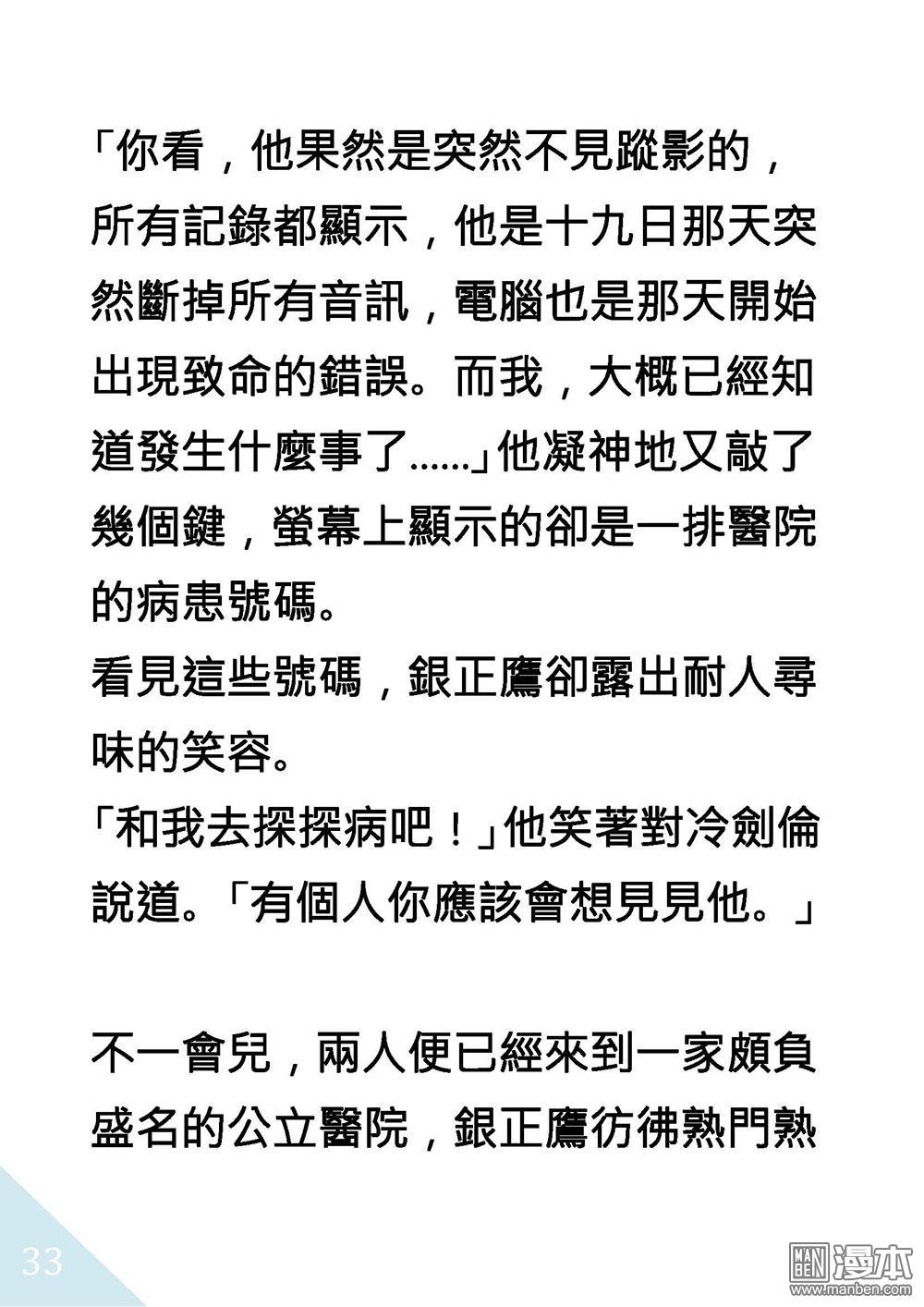 「你看，他果然是突然不見蹤影的，所有記錄都顯示，他是十九日那天突然斷掉所有音訊，電腦也是那天開始出現致命的錯誤。而我，大概已經知道發生什麼事了......」他凝神地又敲了幾個鍵，螢幕上顯示的卻是一排醫院的病患號碼。

看見這些號碼，銀正鷹卻露出耐人尋味的笑容。

「和我去探探病吧！」他笑著對冷劍倫說道。「有個人你應該會想見見他。」

不一會兒，兩人便已經來到一家頗負盛名的公立醫院，銀正鷹彷彿熟門熟

33

MAN BEN 漫本
www.manben.com